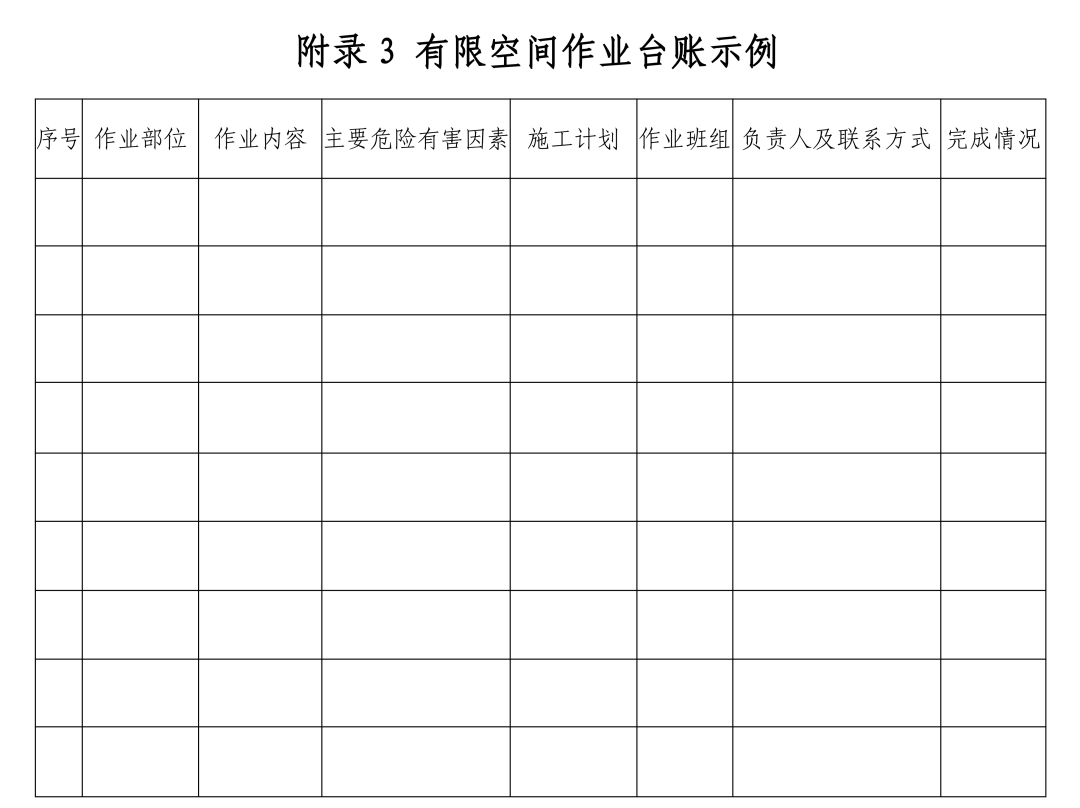 附录 3 有限空间作业台账示例

| 序号 | 作业部位 | 作业内容 | 主要危险有害因素 | 施工计划 | 作业班组 | 负责人及联系方式 | 完成情况 |
|---|---|---|---|---|---|---|---|
| | | | | | | | |
| | | | | | | | |
| | | | | | | | |
| | | | | | | | |
| | | | | | | | |
| | | | | | | | |
| | | | | | | | |
| | | | | | | | |
| | | | | | | | |